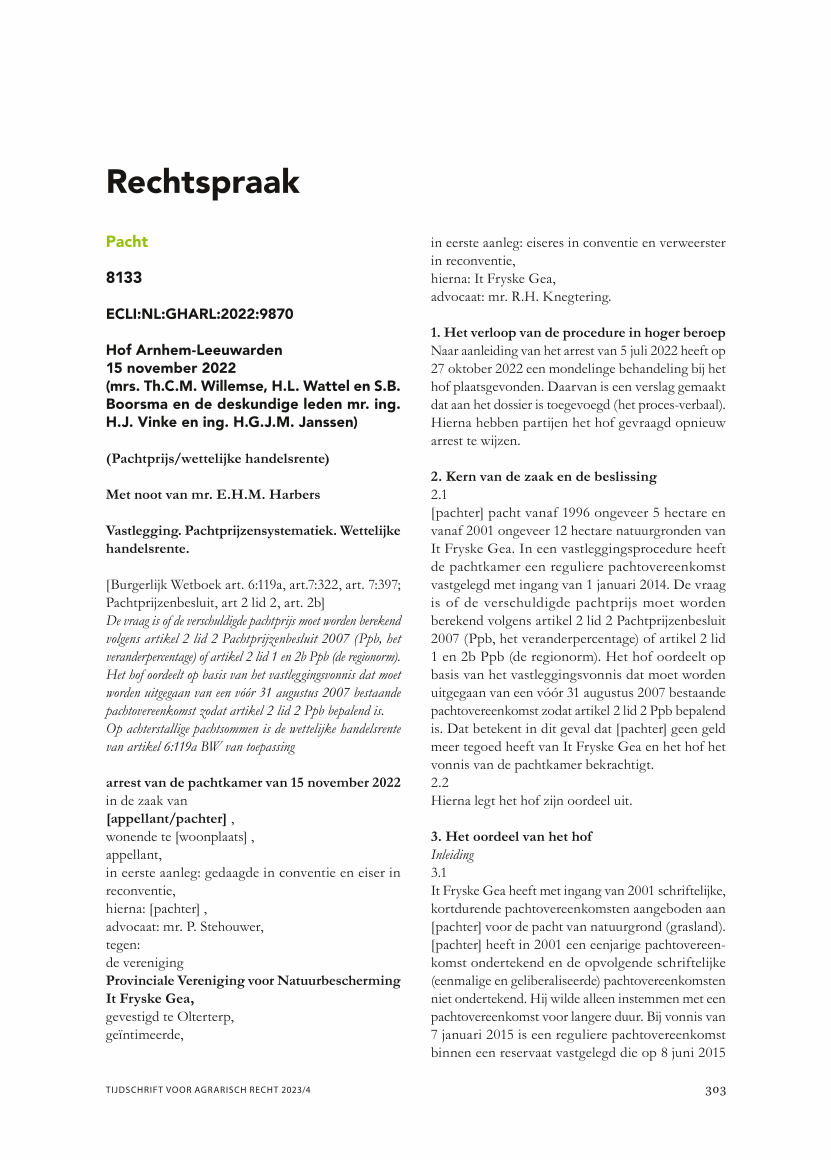 Rechtspraak

Pacht

8133

ECLI:NL:GHARL:2022:9870

Hof Arnhem-Leeuwarden
15 november 2022
(mrs. Th.C.M. Willemse, H.L. Wattel en S.B. Boorsma en de deskundige leden mr. ing. H.J. Vinke en ing. H.G.J.M. Janssen)

(Pachtprijs/wettelijke handelsrente)

Met noot van mr. E.H.M. Harbers

Vastlegging. Pachtprijzensystematiek. Wettelijke handelsrente.

[Burgerlijk Wetboek art. 6:119a, art.7:322, art. 7:397; Pachtprijzenbesluit, art 2 lid 2, art. 2b]
De vraag is of de verschuldigde pachtprijs moet worden berekend volgens artikel 2 lid 2 Pachtprijzenbesluit 2007 (Ppb, het veranderpercentage) of artikel 2 lid 1 en 2b Ppb (de regionorm). Het hof oordeelt op basis van het vastleggingsvonnis dat moet worden uitgegaan van een vóór 31 augustus 2007 bestaande pachtovereenkomst zodat artikel 2 lid 2 Ppb bepalend is.
Op achterstallige pachtsommen is de wettelijke handelsrente van artikel 6:119a BW van toepassing

arrest van de pachtkamer van 15 november 2022
in de zaak van
[appellant/pachter] ,
wonende te [woonplaats] ,
appellant,
in eerste aanleg: gedaagde in conventie en eiser in reconventie,
hierna: [pachter] ,
advocaat: mr. P. Stehouwer,
tegen:
de vereniging
Provinciale Vereniging voor Natuurbescherming It Fryske Gea,
gevestigd te Olterterp,
geïntimeerde,
in eerste aanleg: eiseres in conventie en verweerster in reconventie,
hierna: It Fryske Gea,
advocaat: mr. R.H. Knegtering.

1. Het verloop van de procedure in hoger beroep
Naar aanleiding van het arrest van 5 juli 2022 heeft op 27 oktober 2022 een mondelinge behandeling bij het hof plaatsgevonden. Daarvan is een verslag gemaakt dat aan het dossier is toegevoegd (het proces-verbaal). Hierna hebben partijen het hof gevraagd opnieuw arrest te wijzen.

2. Kern van de zaak en de beslissing
2.1
[pachter] pacht vanaf 1996 ongeveer 5 hectare en vanaf 2001 ongeveer 12 hectare natuurgronden van It Fryske Gea. In een vastleggingsprocedure heeft de pachtkamer een reguliere pachtovereenkomst vastgelegd met ingang van 1 januari 2014. De vraag is of de verschuldigde pachtprijs moet worden berekend volgens artikel 2 lid 2 Pachtprijzenbesluit 2007 (Ppb, het veranderpercentage) of artikel 2 lid 1 en 2b Ppb (de regionorm). Het hof oordeelt op basis van het vastleggingsvonnis dat moet worden uitgegaan van een vóór 31 augustus 2007 bestaande pachtovereenkomst zodat artikel 2 lid 2 Ppb bepalend is. Dat betekent in dit geval dat [pachter] geen geld meer tegoed heeft van It Fryske Gea en het hof het vonnis van de pachtkamer bekrachtigt.
2.2
Hierna legt het hof zijn oordeel uit.

3. Het oordeel van het hof
Inleiding
3.1
It Fryske Gea heeft met ingang van 2001 schriftelijke, kortdurende pachtovereenkomsten aangeboden aan [pachter] voor de pacht van natuurgrond (grasland). [pachter] heeft in 2001 een eenjarige pachtovereenkomst ondertekend en de opvolgende schriftelijke (eenmalige en geliberaliseerde) pachtovereenkomsten niet ondertekend. Hij wilde alleen instemmen met een pachtovereenkomst voor langere duur. Bij vonnis van 7 januari 2015 is een reguliere pachtovereenkomst binnen een reservaat vastgelegd die op 8 juni 2015

TIJDSCHRIFT VOOR AGRARISCH RECHT 2023/4
303